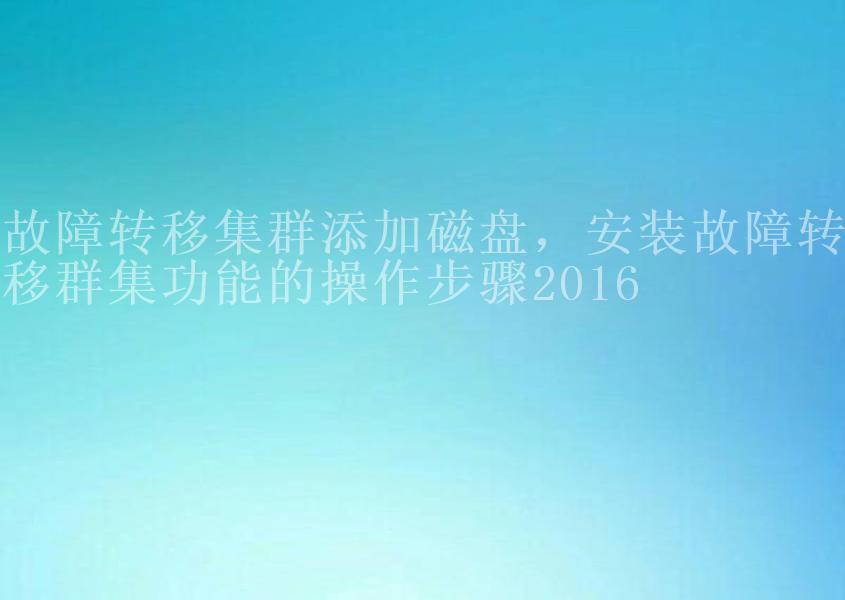 故障转移集群添加磁盘，安装故障转移群集功能的操作步骤2016